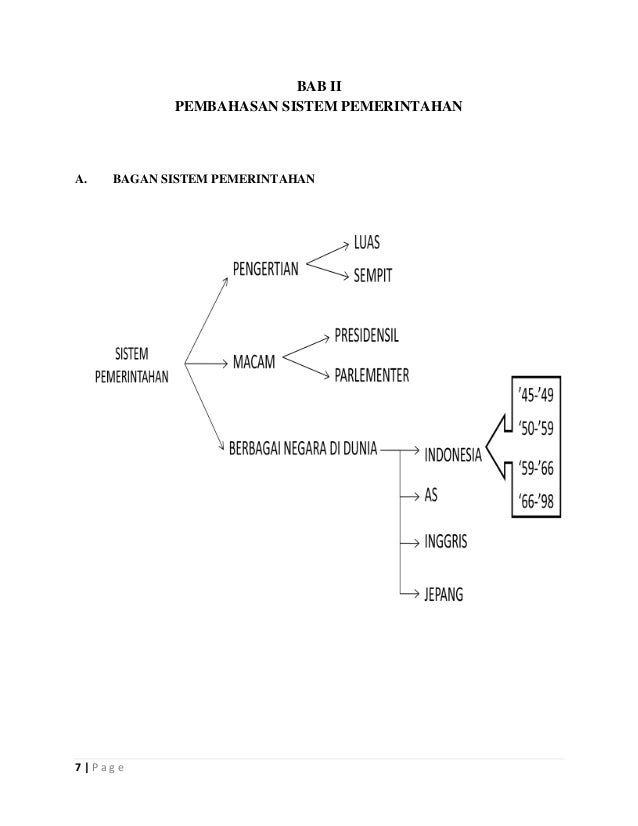 BAB II
PEMBAHASAN SISTEM PEMERINTAHAN

A. BAGAN SISTEM PEMERINTAHAN

SISTEM PEMERINTAHAN

PENGERTIAN

LUAS

SEMPIT

MACAM

PRESIDENSIL

PARLEMENTER

BERBAGAI NEGARA DI DUNIA

INDONESIA

'45-'49

'50-'59

'59-'66

'66-'98

AS

INGGRIS

JEPANG

7 | P a g e